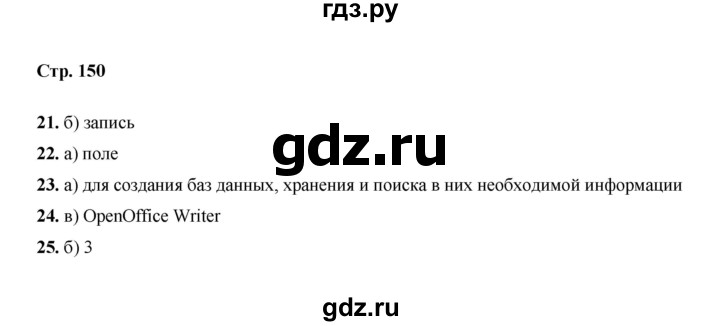 гдз.ру

Стр. 150

21. б) запись

22. а) поле

gdz.ru

23. а) для создания баз данных, хранения и поиска в них необходимой информации

24. в) OpenOffice Writer

25. б) 3

gdz.ru